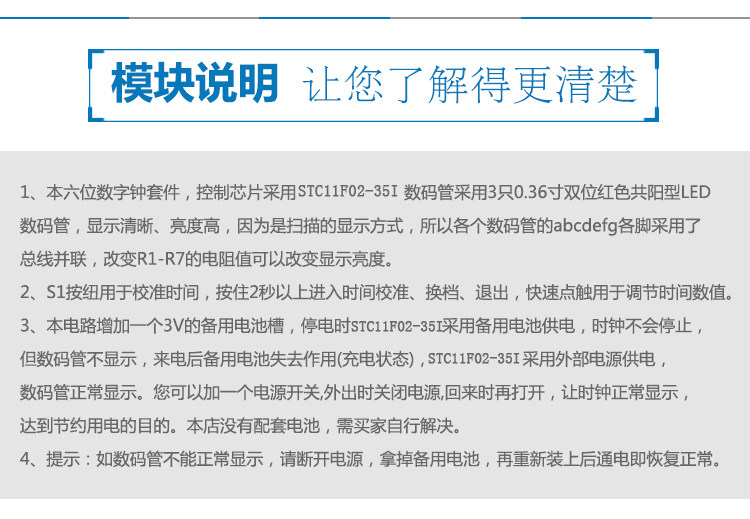 模块说明 让您了解得更清楚

1、本六位数字钟套件，控制芯片采用STC11F02-35I 数码管采用3只0.36寸双位红色共阳型LED数码管，显示清晰、亮度高，因为是扫描的显示方式，所以各个数码管的abcdefg各脚采用了总线并联，改变R1-R7的电阻值可以改变显示亮度。

2、S1按纽用于校准时间，按住2秒以上进入时间校准、换档、退出，快速点触用于调节时间数值。

3、本电路增加一个3V的备用电池槽，停电时STC11F02-35I采用备用电池供电，时钟不会停止，但数码管不显示，来电后备用电池失去作用(充电状态)，STC11F02-35I采用外部电源供电，数码管正常显示。您可以加一个电源开关,外出时关闭电源,回来时再打开，让时钟正常显示，达到节约用电的目的。本店没有配套电池，需买家自行解决。

4、提示：如数码管不能正常显示，请断开电源，拿掉备用电池，再重新装上后通电即恢复正常。